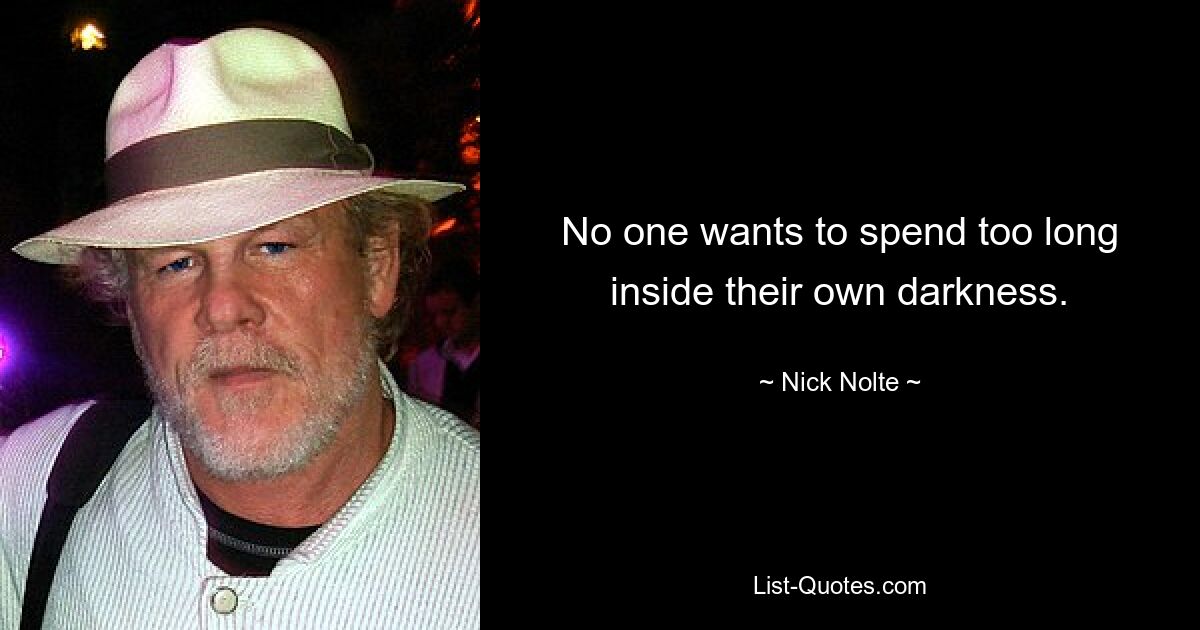 No one wants to spend too long inside their own darkness.

~ Nick Nolte ~

List-Quotes.com